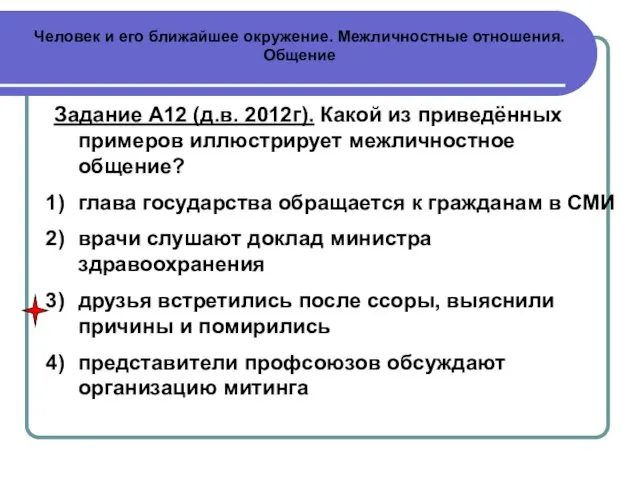 Человек и его ближайшее окружение. Межличностные отношения. Общение

Задание А12 (д.в. 2012г). Какой из приведённых примеров иллюстрирует межличностное общение?

1) глава государства обращается к гражданам в СМИ

2) врачи слушают доклад министра здравоохранения

3) друзья встретились после ссоры, выяснили причины и помирились

4) представители профсоюзов обсуждают организацию митинга